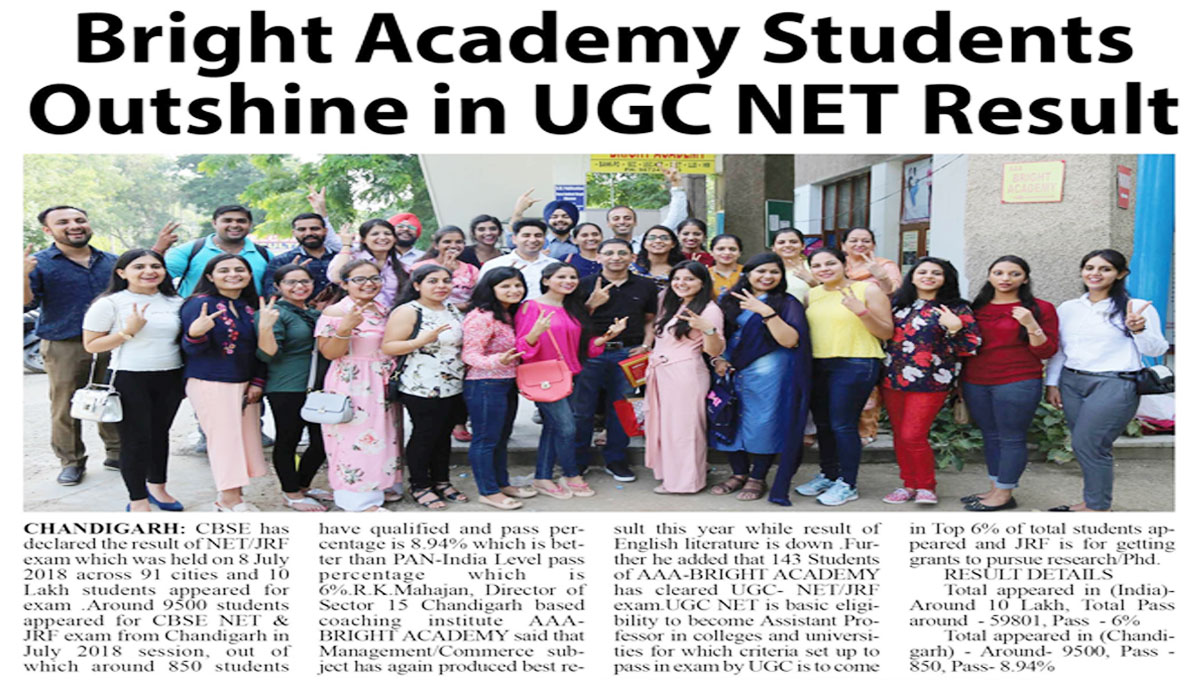 Bright Academy Students Outshine in UGC NET Result

BRIGHT ACADEMY

BRIGHT ACADEMY

CHANDIGARH: CBSE has declared the result of NET/JRF exam which was held on 8 July 2018 across 91 cities and 10 Lakh students appeared for exam .Around 9500 students appeared for CBSE NET & JRF exam from Chandigarh in July 2018 session, out of which around 850 students have qualified and pass percentage is 8.94% which is better than PAN-India Level pass percentage which is 6%.R.K.Mahajan, Director of Sector 15 Chandigarh based coaching institute AAA-BRIGHT ACADEMY said that Management/Commerce subject has again produced best result this year while result of English literature is down .Further he added that 143 Students of AAA-BRIGHT ACADEMY has cleared UGC- NET/JRF exam.UGC NET is basic eligibility to become Assistant Professor in colleges and universities for which criteria set up to pass in exam by UGC is to come in Top 6% of total students appeared and JRF is for getting grants to pursue research/Phd.

RESULT DETAILS

Total appeared in (India)- Around 10 Lakh, Total Pass around - 59801, Pass - 6%

Total appeared in (Chandigarh) - Around- 9500, Pass - 850, Pass- 8.94%